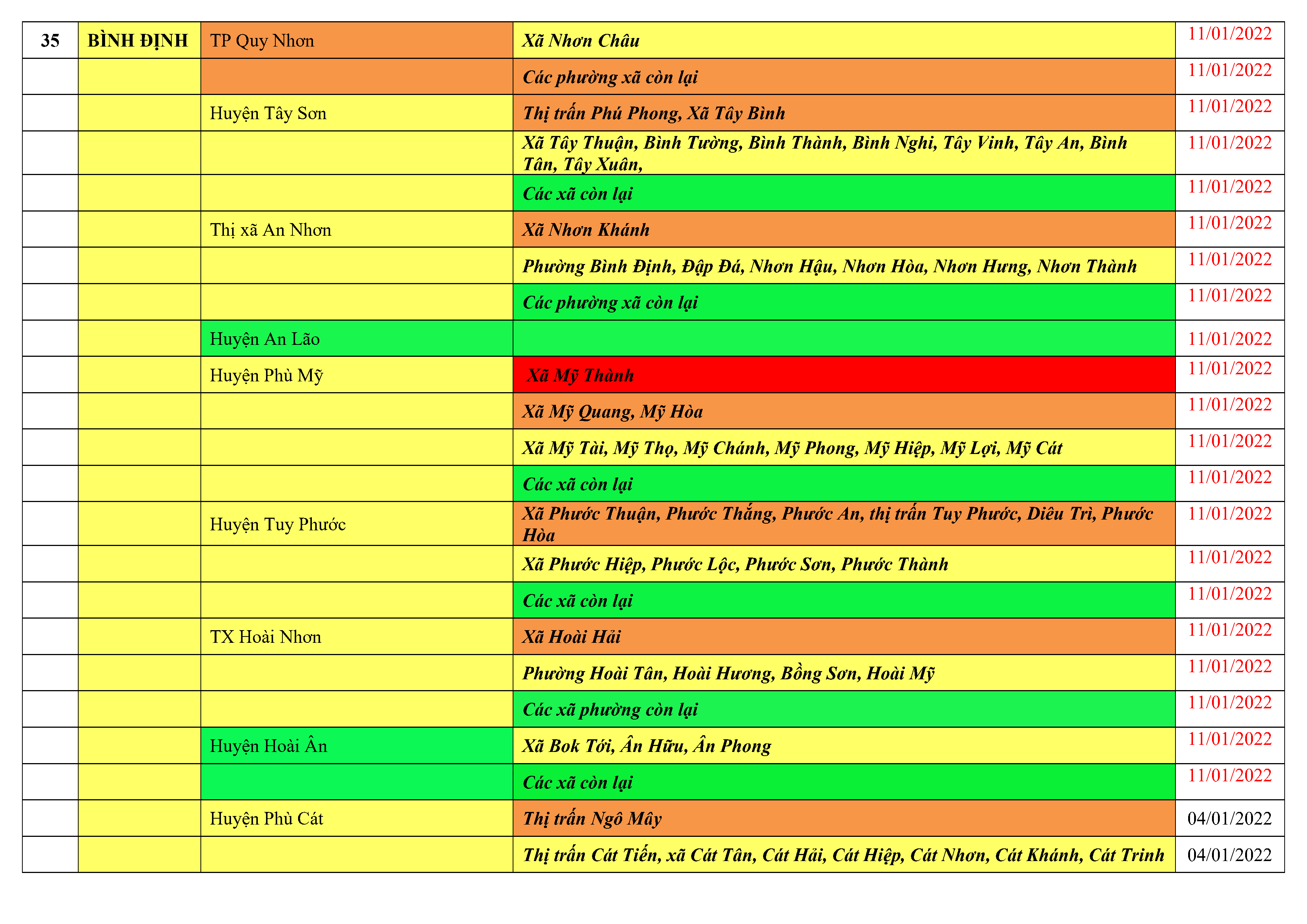 | 35 | BÌNH ĐỊNH | TP Quy Nhơn | Xã Nhơn Châu | 11/01/2022 |
|---|---|---|---|---|
| | | | Các phường xã còn lại | 11/01/2022 |
| | | Huyện Tây Sơn | Thị trấn Phú Phong, Xã Tây Bình | 11/01/2022 |
| | | | Xã Tây Thuận, Bình Tường, Bình Thành, Bình Nghi, Tây Vinh, Tây An, Bình Tân, Tây Xuân, | 11/01/2022 |
| | | | Các xã còn lại | 11/01/2022 |
| | | Thị xã An Nhơn | Xã Nhơn Khánh | 11/01/2022 |
| | | | Phường Bình Định, Đập Đá, Nhơn Hậu, Nhơn Hòa, Nhơn Hưng, Nhơn Thành | 11/01/2022 |
| | | | Các phường xã còn lại | 11/01/2022 |
| | | Huyện An Lão | | 11/01/2022 |
| | | Huyện Phù Mỹ | Xã Mỹ Thành | 11/01/2022 |
| | | | Xã Mỹ Quang, Mỹ Hòa | 11/01/2022 |
| | | | Xã Mỹ Tài, Mỹ Thọ, Mỹ Chánh, Mỹ Phong, Mỹ Hiệp, Mỹ Lợi, Mỹ Cát | 11/01/2022 |
| | | | Các xã còn lại | 11/01/2022 |
| | | Huyện Tuy Phước | Xã Phước Thuận, Phước Thắng, Phước An, thị trấn Tuy Phước, Diêu Trì, Phước Hòa | 11/01/2022 |
| | | | Xã Phước Hiệp, Phước Lộc, Phước Sơn, Phước Thành | 11/01/2022 |
| | | | Các xã còn lại | 11/01/2022 |
| | | TX Hoài Nhơn | Xã Hoài Hải | 11/01/2022 |
| | | | Phường Hoài Tân, Hoài Hương, Bồng Sơn, Hoài Mỹ | 11/01/2022 |
| | | | Các xã phường còn lại | 11/01/2022 |
| | | Huyện Hoài Ân | Xã Bok Tới, Ân Hữu, Ân Phong | 11/01/2022 |
| | | | Các xã còn lại | 11/01/2022 |
| | | Huyện Phù Cát | Thị trấn Ngô Mây | 04/01/2022 |
| | | | Thị trấn Cát Tiến, xã Cát Tân, Cát Hải, Cát Hiệp, Cát Nhơn, Cát Khánh, Cát Trinh | 04/01/2022 |